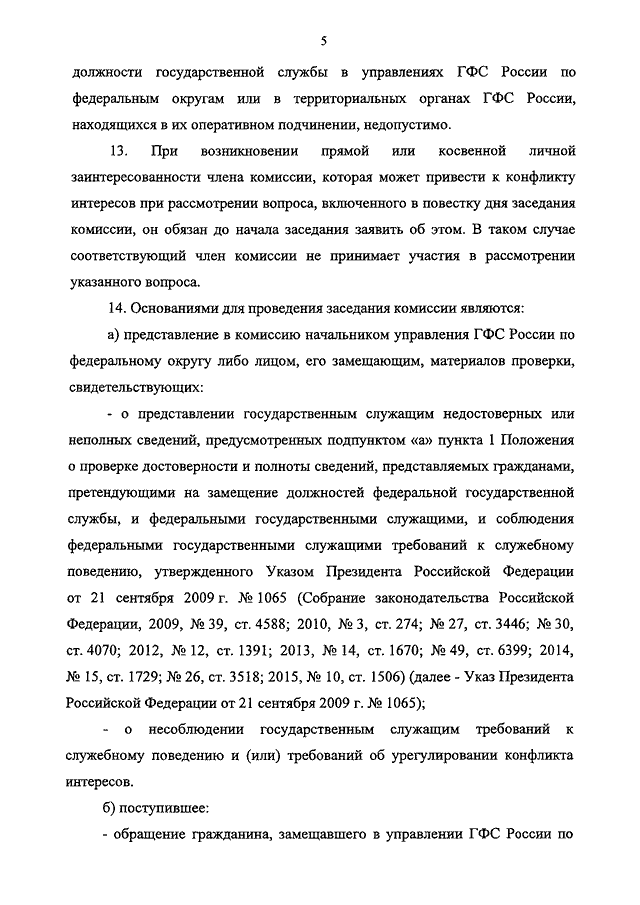 5

должности государственной службы в управлениях ГФС России по федеральным округам или в территориальных органах ГФС России, находящихся в их оперативном подчинении, недопустимо.

13. При возникновении прямой или косвенной личной заинтересованности члена комиссии, которая может привести к конфликту интересов при рассмотрении вопроса, включенного в повестку дня заседания комиссии, он обязан до начала заседания заявить об этом. В таком случае соответствующий член комиссии не принимает участия в рассмотрении указанного вопроса.

14. Основаниями для проведения заседания комиссии являются:

а) представление в комиссию начальником управления ГФС России по федеральному округу либо лицом, его замещающим, материалов проверки, свидетельствующих:

- о представлении государственным служащим недостоверных или неполных сведений, предусмотренных подпунктом «а» пункта 1 Положения о проверке достоверности и полноты сведений, представляемых гражданами, претендующими на замещение должностей федеральной государственной службы, и федеральными государственными служащими, и соблюдения федеральными государственными служащими требований к служебному поведению, утвержденного Указом Президента Российской Федерации от 21 сентября 2009 г. № 1065 (Собрание законодательства Российской Федерации, 2009, № 39, ст. 4588; 2010, № 3, ст. 274; № 27, ст. 3446; № 30, ст. 4070; 2012, № 12, ст. 1391; 2013, № 14, ст. 1670; № 49, ст. 6399; 2014, № 15, ст. 1729; № 26, ст. 3518; 2015, № 10, ст. 1506) (далее - Указ Президента Российской Федерации от 21 сентября 2009 г. № 1065);

- о несоблюдении государственным служащим требований к служебному поведению и (или) требований об урегулировании конфликта интересов.

б) поступившее:

- обращение гражданина, замещавшего в управлении ГФС России по